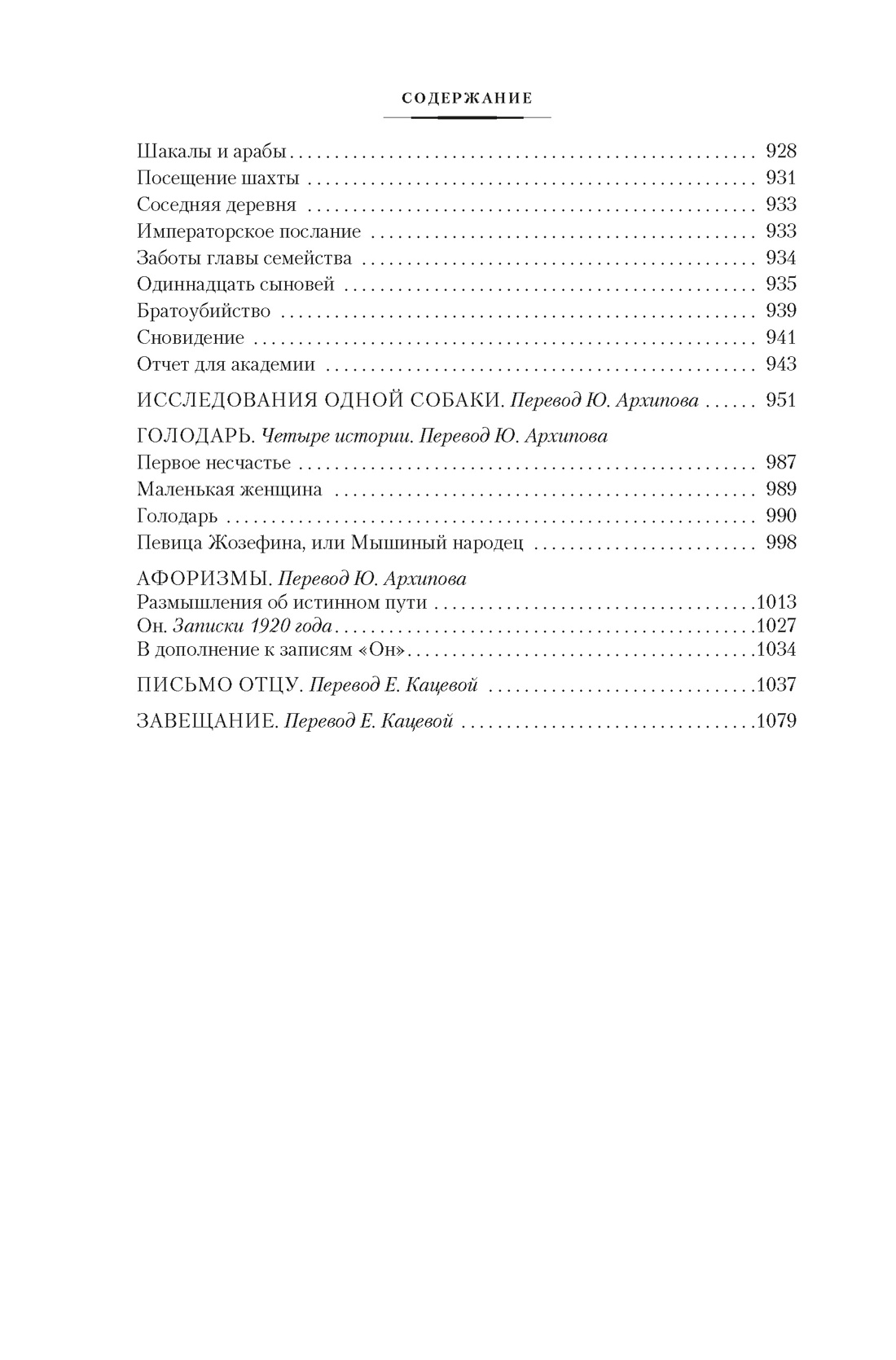 СОДЕРЖАНИЕ

Шакалы и арабы 928
Посещение шахты 931
Соседняя деревня 933
Императорское послание 933
Заботы главы семейства 934
Одиннадцать сыновей 935
Братоубийство 939
Сновидение 941
Отчет для академии 943

ИССЛЕДОВАНИЯ ОДНОЙ СОБАКИ. Перевод Ю. Архипова 951

ГОЛОДАРЬ. Четыре истории. Перевод Ю. Архипова
Первое несчастье 987
Маленькая женщина 989
Голодарь 990
Певица Жозефина, или Мышиный народец 998

АФОРИЗМЫ. Перевод Ю. Архипова
Размышления об истинном пути 1013
Он. Записки 1920 года 1027
В дополнение к записям «Он» 1034

ПИСЬМО ОТЦУ. Перевод Е. Кацевой 1037

ЗАВЕЩАНИЕ. Перевод Е. Кацевой 1079